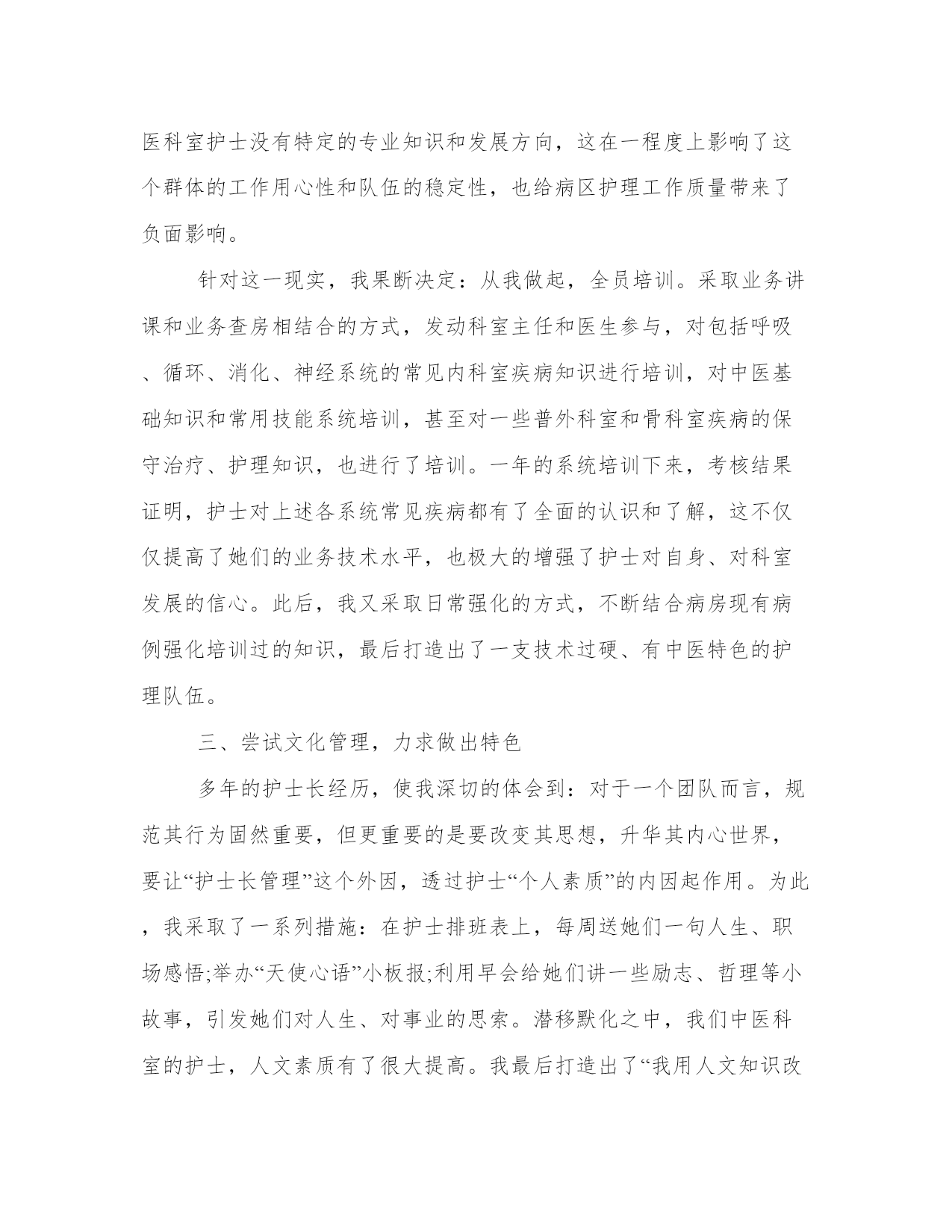 医科室护士没有特定的专业知识和发展方向，这在一程度上影响了这个群体的工作用心性和队伍的稳定性，也给病区护理工作质量带来了负面影响。

针对这一现实，我果断决定：从我做起，全员培训。采取业务讲课和业务查房相结合的方式，发动科室主任和医生参与，对包括呼吸、循环、消化、神经系统的常见内科室疾病知识进行培训，对中医基础知识和常用技能系统培训，甚至对一些普外科室和骨科室疾病的保守治疗、护理知识，也进行了培训。一年的系统培训下来，考核结果证明，护士对上述各系统常见疾病都有了全面的认识和了解，这不仅仅提高了她们的业务技术水平，也极大的增强了护士对自身、对科室发展的信心。此后，我又采取日常强化的方式，不断结合病房现有病例强化培训过的知识，最后打造出了一支技术过硬、有中医特色的护理队伍。

三、尝试文化管理，力求做出特色

多年的护士长经历，使我深切的体会到：对于一个团队而言，规范其行为固然重要，但更重要的是要改变其思想，升华其内心世界，要让“护士长管理”这个外因，透过护士“个人素质”的内因起作用。为此，我采取了一系列措施：在护士排班表上，每周送她们一句人生、职场感悟;举办“天使心语”小板报;利用早会给她们讲一些励志、哲理等小故事，引发她们对人生、对事业的思索。潜移默化之中，我们中医科室的护士，人文素质有了很大提高。我最后打造出了“我用人文知识改